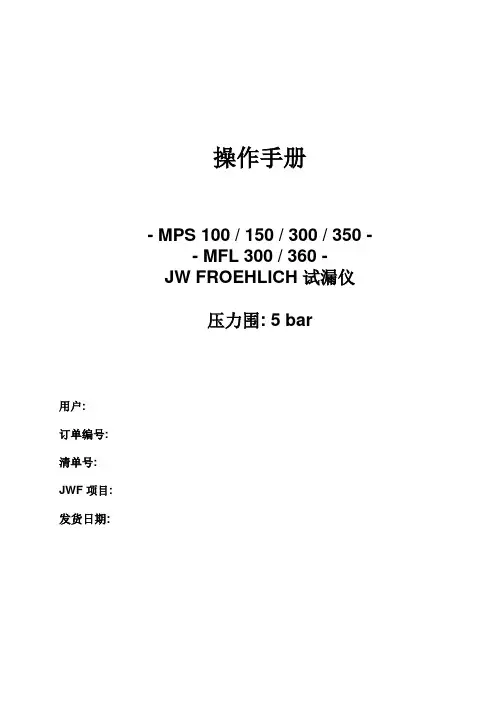 操作手册

- MPS 100 / 150 / 300 / 350 -
- MFL 300 / 360 -
JW FROEHLICH 试漏仪

压力围: 5 bar

用户:

订单编号:

清单号:

JWF 项目:

发货日期: